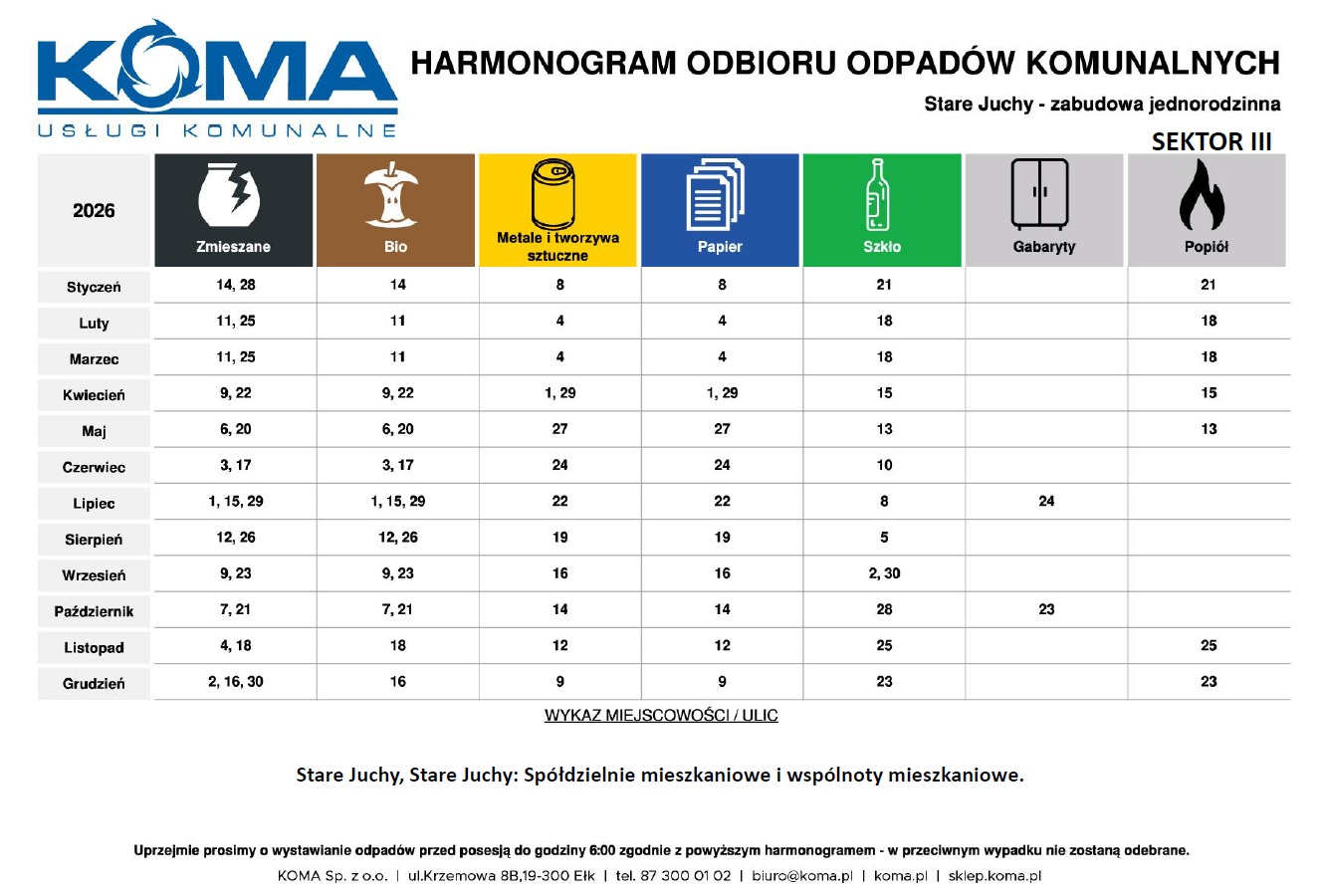 KOMA
USŁUGI KOMUNALNE

HARMONOGRAM ODBIORU ODPADÓW KOMUNALNYCH

Stare Juchy - zabudowa jednorodzinna

SEKTOR III

| 2026 | Zmieszane | Bio | Metale i tworzywa sztuczne | Papier | Szkło | Gabaryty | Popiół |
|---|---|---|---|---|---|---|---|
| Styczeń | 14, 28 | 14 | 8 | 8 | 21 | | 21 |
| Luty | 11, 25 | 11 | 4 | 4 | 18 | | 18 |
| Marzec | 11, 25 | 11 | 4 | 4 | 18 | | 18 |
| Kwiecień | 9, 22 | 9, 22 | 1, 29 | 1, 29 | 15 | | 15 |
| Maj | 6, 20 | 6, 20 | 27 | 27 | 13 | | 13 |
| Czerwiec | 3, 17 | 3, 17 | 24 | 24 | 10 | | |
| Lipiec | 1, 15, 29 | 1, 15, 29 | 22 | 22 | 8 | 24 | |
| Sierpień | 12, 26 | 12, 26 | 19 | 19 | 5 | | |
| Wrzesień | 9, 23 | 9, 23 | 16 | 16 | 2, 30 | | |
| Październik | 7, 21 | 7, 21 | 14 | 14 | 28 | 23 | |
| Listopad | 4, 18 | 18 | 12 | 12 | 25 | | 25 |
| Grudzień | 2, 16, 30 | 16 | 9 | 9 | 23 | | 23 |

WYKAZ MIEJSCOWOŚCI / ULIC

Stare Juchy, Stare Juchy: Spółdzielnie mieszkaniowe i wspólnoty mieszkaniowe.

Uprzejmie prosimy o wystawianie odpadów przed posesją do godziny 6:00 zgodnie z powyższym harmonogramem - w przeciwnym wypadku nie zostaną odebrane.

KOMA Sp. z o.o. | ul.Krzemowa 8B,19-300 Ełk | tel. 87 300 01 02 | biuro@koma.pl | koma.pl | sklep.koma.pl